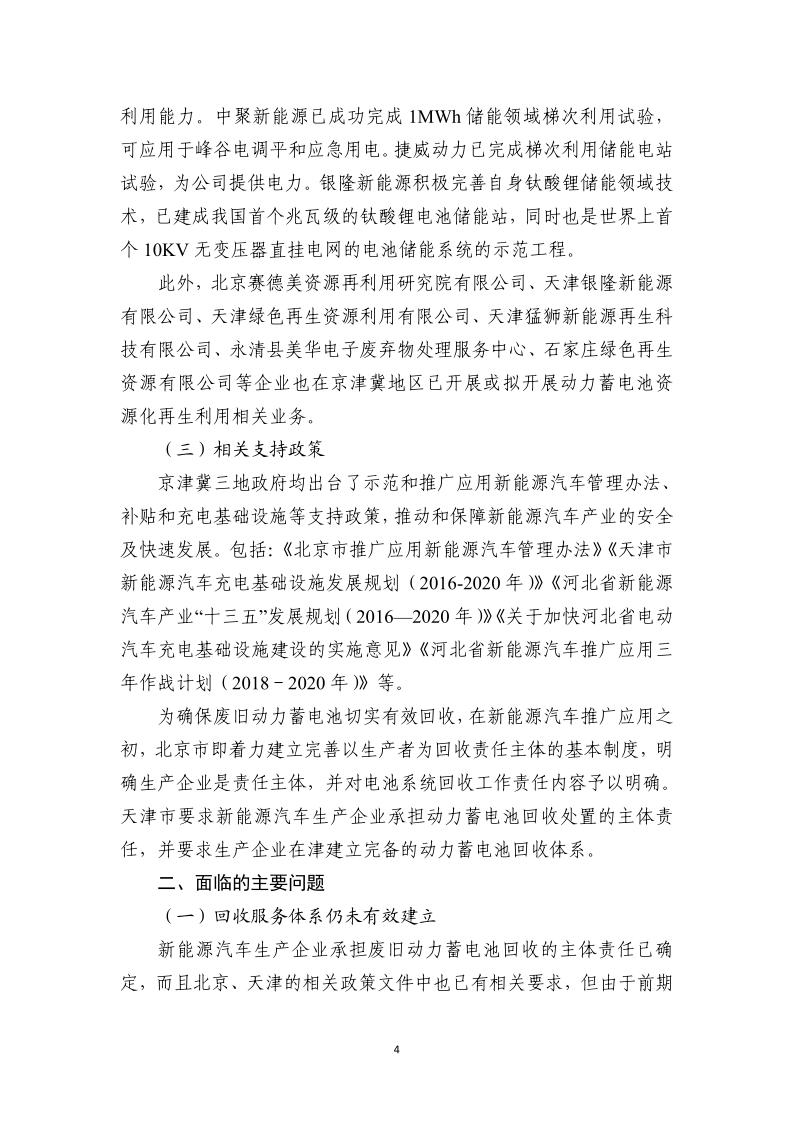 利用能力。中聚新能源已成功完成 1MWh 储能领域梯次利用试验，可应用于峰谷电调平和应急用电。捷威动力已完成梯次利用储能电站试验，为公司提供电力。银隆新能源积极完善自身钛酸锂储能领域技术，已建成我国首个兆瓦级的钛酸锂电池储能站，同时也是世界上首个 10KV 无变压器直挂电网的电池储能系统的示范工程。

此外，北京赛德美资源再利用研究院有限公司、天津银隆新能源有限公司、天津绿色再生资源利用有限公司、天津猛狮新能源再生科技有限公司、永清县美华电子废弃物处理服务中心、石家庄绿色再生资源有限公司等企业也在京津冀地区已开展或拟开展动力蓄电池资源化再生利用相关业务。

（三）相关支持政策

京津冀三地政府均出台了示范和推广应用新能源汽车管理办法、补贴和充电基础设施等支持政策，推动和保障新能源汽车产业的安全及快速发展。包括：《北京市推广应用新能源汽车管理办法》《天津市新能源汽车充电基础设施发展规划（2016-2020 年）》《河北省新能源汽车产业“十三五”发展规划（2016—2020 年）》《关于加快河北省电动汽车充电基础设施建设的实施意见》《河北省新能源汽车推广应用三年作战计划（2018－2020 年）》等。

为确保废旧动力蓄电池切实有效回收，在新能源汽车推广应用之初，北京市即着力建立完善以生产者为回收责任主体的基本制度，明确生产企业是责任主体，并对电池系统回收工作责任内容予以明确。天津市要求新能源汽车生产企业承担动力蓄电池回收处置的主体责任，并要求生产企业在津建立完备的动力蓄电池回收体系。

二、面临的主要问题

（一）回收服务体系仍未有效建立

新能源汽车生产企业承担废旧动力蓄电池回收的主体责任已确定，而且北京、天津的相关政策文件中也已有相关要求，但由于前期

4